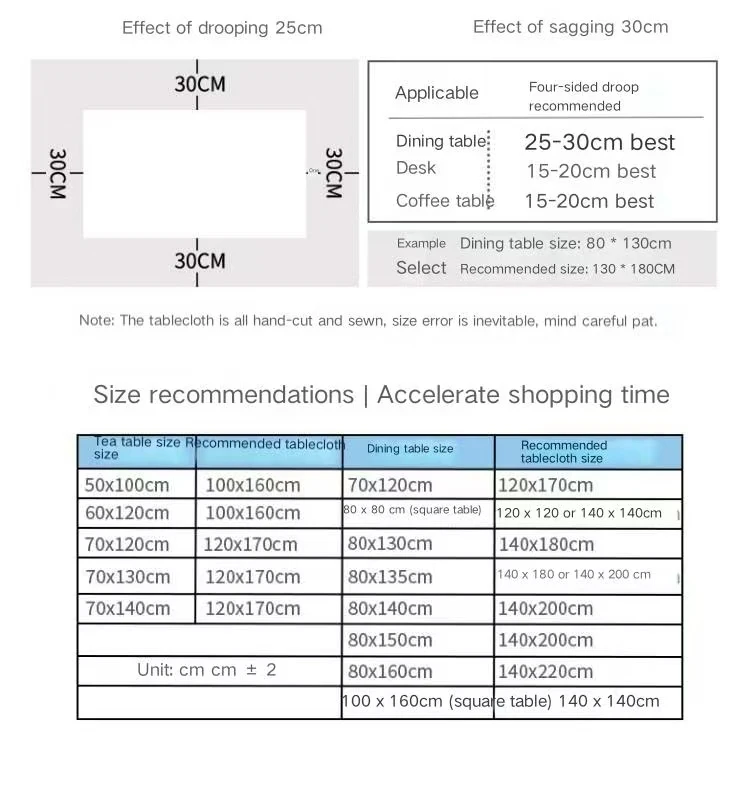 Effect of drooping 25cm

Effect of sagging 30cm

30CM

30CM

30CM

30CM

| Applicable | Four-sided droop recommended |
|---|---|
| Dining table | 25-30cm best |
| Desk | 15-20cm best |
| Coffee table | 15-20cm best |

Example Dining table size: 80 * 130cm
Select Recommended size: 130 * 180CM

Note: The tablecloth is all hand-cut and sewn, size error is inevitable, mind careful pat.

Size recommendations | Accelerate shopping time

| Tea table size | Recommended tablecloth size | Dining table size | Recommended tablecloth size |
|---|---|---|---|
| 50x100cm | 100x160cm | 70x120cm | 120x170cm |
| 60x120cm | 100x160cm | 80 x 80 cm (square table) | 120 x 120 or 140 x 140cm |
| 70x120cm | 120x170cm | 80x130cm | 140x180cm |
| 70x130cm | 120x170cm | 80x135cm | 140 x 180 or 140 x 200 cm |
| 70x140cm | 120x170cm | 80x140cm | 140x200cm |
| | | 80x150cm | 140x200cm |
| Unit: cm cm ± 2 | | 80x160cm | 140x220cm |
| | | 100 x 160cm (square table) | 140 x 140cm |